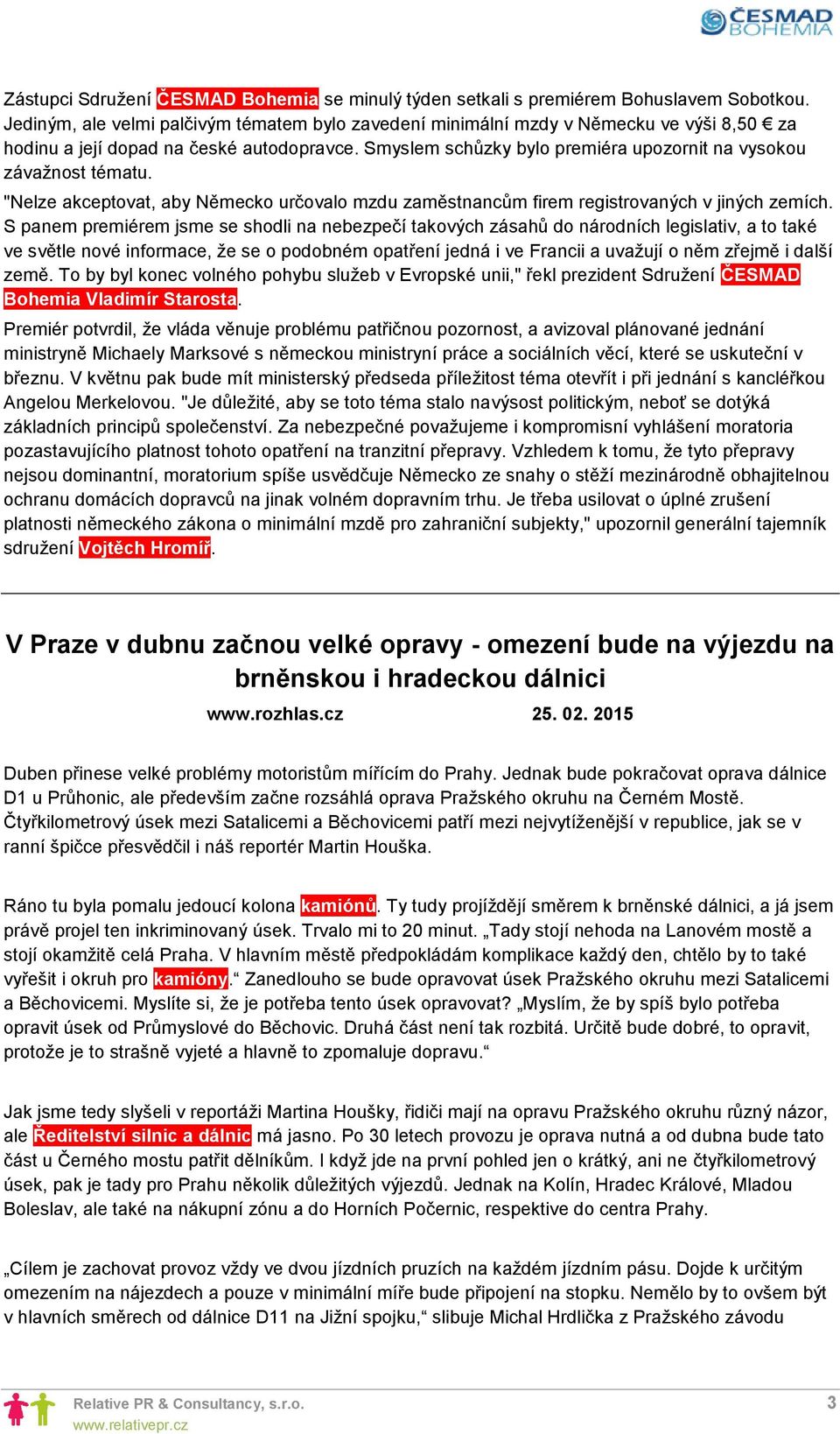 ČESMAD BOHEMIA

Zástupci Sdružení ČESMAD Bohemia se minulý týden setkali s premiérem Bohuslavem Sobotkou. Jediným, ale velmi palčivým tématem bylo zavedení minimální mzdy v Německu ve výši 8,50 € za hodinu a její dopad na české autodopravce. Smyslem schůzky bylo premiéra upozornit na vysokou závažnost tématu.

"Nelze akceptovat, aby Německo určovalo mzdu zaměstnancům firem registrovaných v jiných zemích. S panem premiérem jsme se shodli na nebezpečí takových zásahů do národních legislativ, a to také ve světle nové informace, že se o podobném opatření jedná i ve Francii a uvažují o něm zřejmě i další země. To by byl konec volného pohybu služeb v Evropské unii," řekl prezident Sdružení ČESMAD Bohemia Vladimír Starosta.

Premiér potvrdil, že vláda věnuje problému patřičnou pozornost, a avizoval plánované jednání ministryně Michaely Marksové s německou ministryní práce a sociálních věcí, které se uskuteční v březnu. V květnu pak bude mít ministerský předseda příležitost téma otevřít i při jednání s kancléřkou Angelou Merkelovou. "Je důležité, aby se toto téma stalo navýsost politickým, neboť se dotýká základních principů společenství. Za nebezpečné považujeme i kompromisní vyhlášení moratoria pozastavujícího platnost tohoto opatření na tranzitní přepravy. Vzhledem k tomu, že tyto přepravy nejsou dominantní, moratorium spíše usvědčuje Německo ze snahy o stěží mezinárodně obhajitelnou ochranu domácích dopravců na jinak volném dopravním trhu. Je třeba usilovat o úplné zrušení platnosti německého zákona o minimální mzdě pro zahraniční subjekty," upozornil generální tajemník sdružení Vojtěch Hromíř.

V Praze v dubnu začnou velké opravy - omezení bude na výjezdu na brněnskou i hradeckou dálnici

www.rozhlas.cz 25. 02. 2015

Duben přinese velké problémy motoristům mířícím do Prahy. Jednak bude pokračovat oprava dálnice D1 u Průhonic, ale především začne rozsáhlá oprava Pražského okruhu na Černém Mostě. Čtyřkilometrový úsek mezi Satalicemi a Běchovicemi patří mezi nejvytíženější v republice, jak se v ranní špičce přesvědčil i náš reportér Martin Houška.

Ráno tu byla pomalu jedoucí kolona kamiónů. Ty tudy projíždějí směrem k brněnské dálnici, a já jsem právě projel ten inkriminovaný úsek. Trvalo mi to 20 minut. „Tady stojí nehoda na Lanovém mostě a stojí okamžitě celá Praha. V hlavním městě předpokládám komplikace každý den, chtělo by to také vyřešit i okruh pro kamióny.“ Zanedlouho se bude opravovat úsek Pražského okruhu mezi Satalicemi a Běchovicemi. Myslíte si, že je potřeba tento úsek opravovat? „Myslím, že by spíš bylo potřeba opravit úsek od Průmyslové do Běchovic. Druhá část není tak rozbitá. Určitě bude dobré, to opravit, protože je to strašně vyjeté a hlavně to zpomaluje dopravu.“

Jak jsme tedy slyšeli v reportáži Martina Houšky, řidiči mají na opravu Pražského okruhu různý názor, ale Ředitelství silnic a dálnic má jasno. Po 30 letech provozu je oprava nutná a od dubna bude tato část u Černého mostu patřit dělníkům. I když jde na první pohled jen o krátký, ani ne čtyřkilometrový úsek, pak je tady pro Prahu několik důležitých výjezdů. Jednak na Kolín, Hradec Králové, Mladou Boleslav, ale také na nákupní zónu a do Horních Počernic, respektive do centra Prahy.

„Cílem je zachovat provoz vždy ve dvou jízdních pruzích na každém jízdním pásu. Dojde k určitým omezením na nájezdech a pouze v minimální míře bude připojení na stopku. Nemělo by to ovšem být v hlavních směrech od dálnice D11 na Jižní spojku,“ slibuje Michal Hrdlička z Pražského závodu

Relative PR & Consultancy, s.r.o.
www.relativepr.cz
3